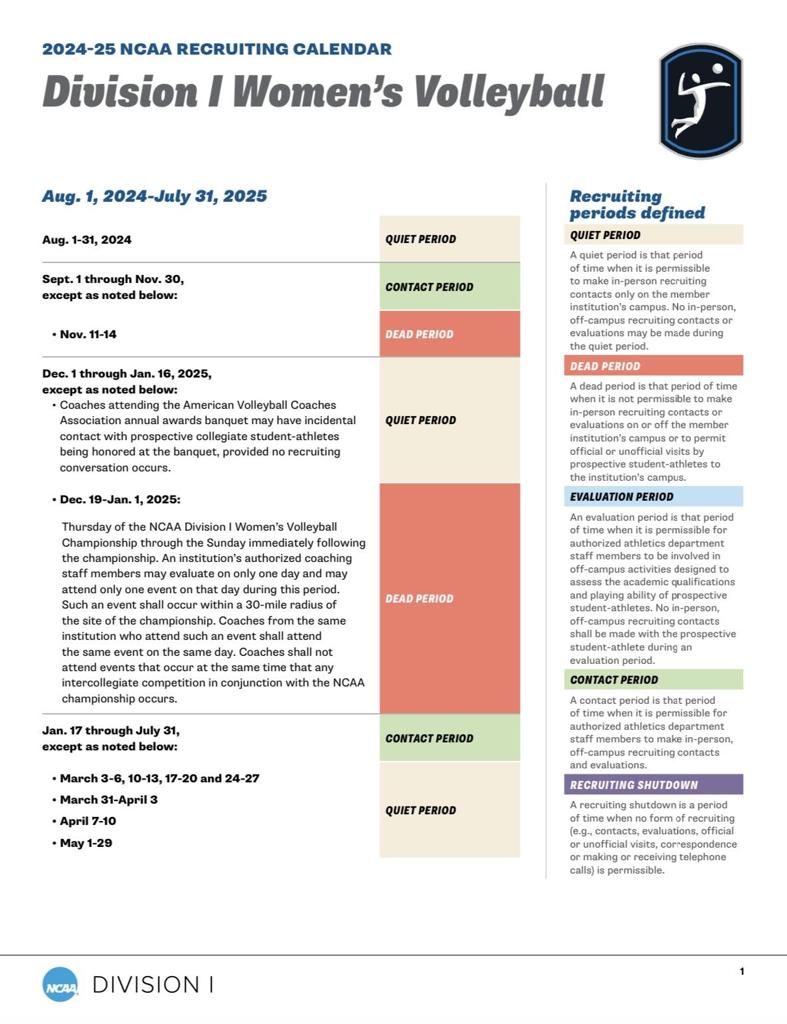 2024-25 NCAA RECRUITING CALENDAR

Division I Women's Volleyball

Aug. 1, 2024-July 31, 2025

| | |
|---|---|
| Aug. 1-31, 2024 | QUIET PERIOD |
| Sept. 1 through Nov. 30, except as noted below: | CONTACT PERIOD |
| • Nov. 11-14 | DEAD PERIOD |
| Dec. 1 through Jan. 16, 2025, except as noted below: • Coaches attending the American Volleyball Coaches Association annual awards banquet may have incidental contact with prospective collegiate student-athletes being honored at the banquet, provided no recruiting conversation occurs. | QUIET PERIOD |
| • Dec. 19-Jan. 1, 2025: Thursday of the NCAA Division I Women's Volleyball Championship through the Sunday immediately following the championship. An institution's authorized coaching staff members may evaluate on only one day and may attend only one event on that day during this period. Such an event shall occur within a 30-mile radius of the site of the championship. Coaches from the same institution who attend such an event shall attend the same event on the same day. Coaches shall not attend events that occur at the same time that any intercollegiate competition in conjunction with the NCAA championship occurs. | DEAD PERIOD |
| Jan. 17 through July 31, except as noted below: | CONTACT PERIOD |
| • March 3-6, 10-13, 17-20 and 24-27 • March 31-April 3 • April 7-10 • May 1-29 | QUIET PERIOD |

Recruiting periods defined

QUIET PERIOD

A quiet period is that period of time when it is permissible to make in-person recruiting contacts only on the member institution's campus. No in-person, off-campus recruiting contacts or evaluations may be made during the quiet period.

DEAD PERIOD

A dead period is that period of time when it is not permissible to make in-person recruiting contacts or evaluations on or off the member institution's campus or to permit official or unofficial visits by prospective student-athletes to the institution's campus.

EVALUATION PERIOD

An evaluation period is that period of time when it is permissible for authorized athletics department staff members to be involved in off-campus activities designed to assess the academic qualifications and playing ability of prospective student-athletes. No in-person, off-campus recruiting contacts shall be made with the prospective student-athlete during an evaluation period.

CONTACT PERIOD

A contact period is that period of time when it is permissible for authorized athletics department staff members to make in-person, off-campus recruiting contacts and evaluations.

RECRUITING SHUTDOWN

A recruiting shutdown is a period of time when no form of recruiting (e.g., contacts, evaluations, official or unofficial visits, correspondence or making or receiving telephone calls) is permissible.

NCAA DIVISION I

1